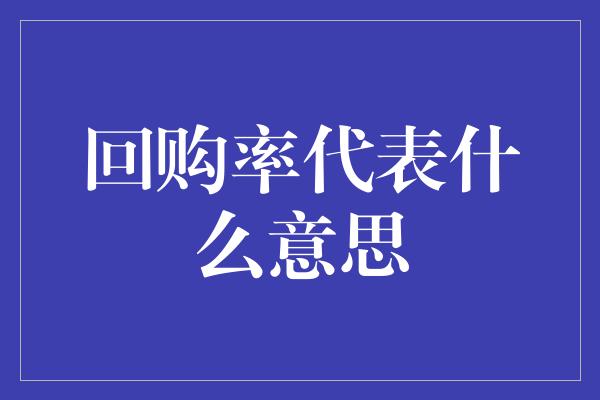 回购率代表什么意思